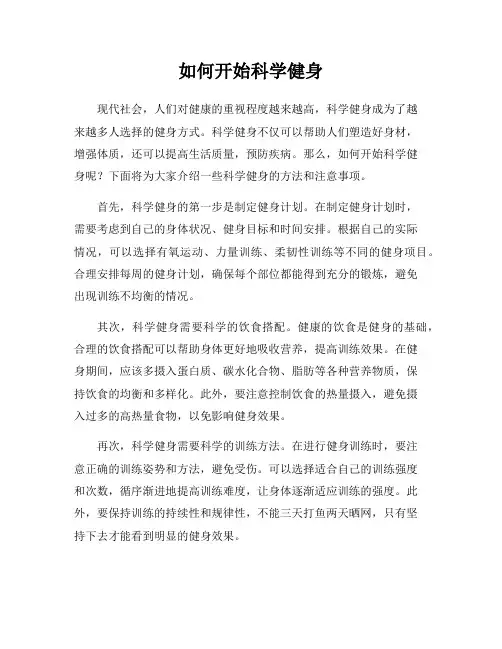 如何开始科学健身

现代社会，人们对健康的重视程度越来越高，科学健身成为了越来越多人选择的健身方式。科学健身不仅可以帮助人们塑造好身材，增强体质，还可以提高生活质量，预防疾病。那么，如何开始科学健身呢？下面将为大家介绍一些科学健身的方法和注意事项。

首先，科学健身的第一步是制定健身计划。在制定健身计划时，需要考虑到自己的身体状况、健身目标和时间安排。根据自己的实际情况，可以选择有氧运动、力量训练、柔韧性训练等不同的健身项目。合理安排每周的健身计划，确保每个部位都能得到充分的锻炼，避免出现训练不均衡的情况。

其次，科学健身需要科学的饮食搭配。健康的饮食是健身的基础，合理的饮食搭配可以帮助身体更好地吸收营养，提高训练效果。在健身期间，应该多摄入蛋白质、碳水化合物、脂肪等各种营养物质，保持饮食的均衡和多样化。此外，要注意控制饮食的热量摄入，避免摄入过多的高热量食物，以免影响健身效果。

再次，科学健身需要科学的训练方法。在进行健身训练时，要注意正确的训练姿势和方法，避免受伤。可以选择适合自己的训练强度和次数，循序渐进地提高训练难度，让身体逐渐适应训练的强度。此外，要保持训练的持续性和规律性，不能三天打鱼两天晒网，只有坚持下去才能看到明显的健身效果。